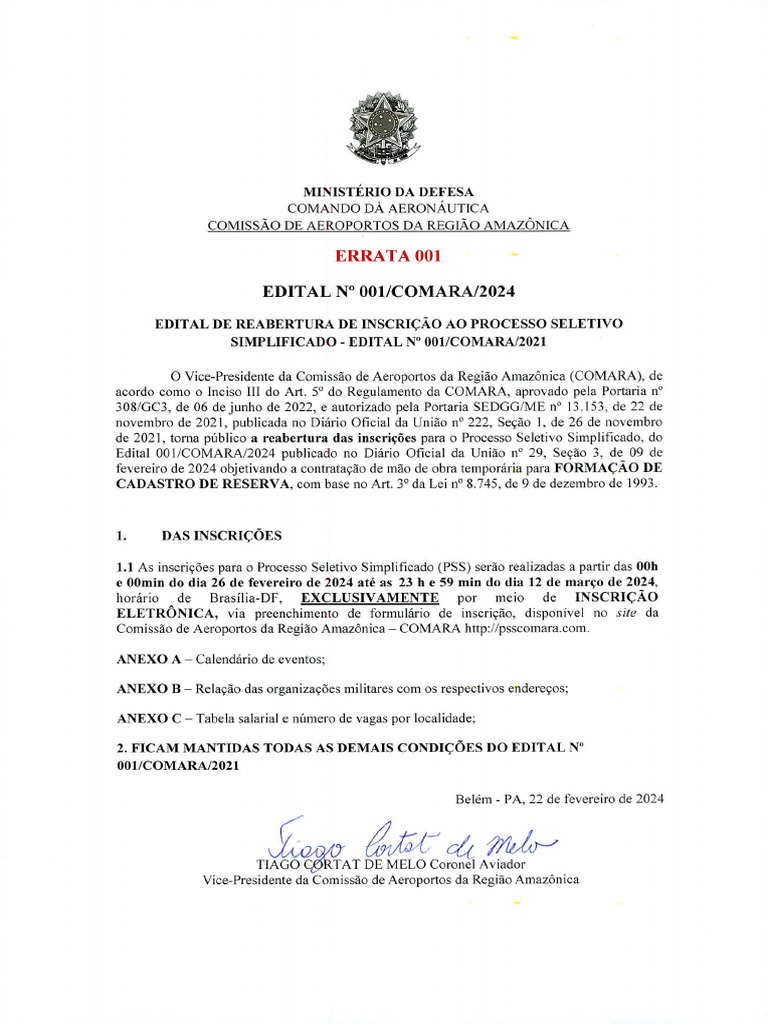 MINISTÉRIO DA DEFESA
COMANDO DA AERONÁUTICA
COMISSÃO DE AEROPORTOS DA REGIÃO AMAZÔNICA

ERRATA 001

EDITAL Nº 001/COMARA/2024

EDITAL DE REABERTURA DE INSCRIÇÃO AO PROCESSO SELETIVO SIMPLIFICADO - EDITAL Nº 001/COMARA/2021

O Vice-Presidente da Comissão de Aeroportos da Região Amazônica (COMARA), de acordo como o Inciso III do Art. 5º do Regulamento da COMARA, aprovado pela Portaria nº 308/GC3, de 06 de junho de 2022, e autorizado pela Portaria SEDGG/ME nº 13.153, de 22 de novembro de 2021, publicada no Diário Oficial da União nº 222, Seção 1, de 26 de novembro de 2021, torna público a reabertura das inscrições para o Processo Seletivo Simplificado, do Edital 001/COMARA/2024 publicado no Diário Oficial da União nº 29, Seção 3, de 09 de fevereiro de 2024 objetivando a contratação de mão de obra temporária para FORMAÇÃO DE CADASTRO DE RESERVA, com base no Art. 3º da Lei nº 8.745, de 9 de dezembro de 1993.

1. DAS INSCRIÇÕES

1.1 As inscrições para o Processo Seletivo Simplificado (PSS) serão realizadas a partir das 00h e 00min do dia 26 de fevereiro de 2024 até as 23 h e 59 min do dia 12 de março de 2024, horário de Brasília-DF, EXCLUSIVAMENTE por meio de INSCRIÇÃO ELETRÔNICA, via preenchimento de formulário de inscrição, disponível no site da Comissão de Aeroportos da Região Amazônica – COMARA http://psscomara.com.

ANEXO A – Calendário de eventos;

ANEXO B – Relação das organizações militares com os respectivos endereços;

ANEXO C – Tabela salarial e número de vagas por localidade;

2. FICAM MANTIDAS TODAS AS DEMAIS CONDIÇÕES DO EDITAL Nº 001/COMARA/2021

Belém - PA, 22 de fevereiro de 2024

Tiago Cortat de Melo
TIAGO CORTAT DE MELO Coronel Aviador
Vice-Presidente da Comissão de Aeroportos da Região Amazônica